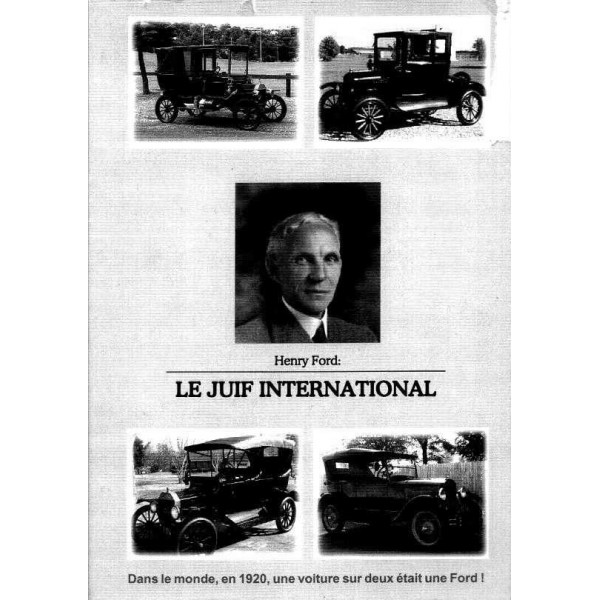 Henry Ford:

LE JUIF INTERNATIONAL

Dans le monde, en 1920, une voiture sur deux était une Ford !